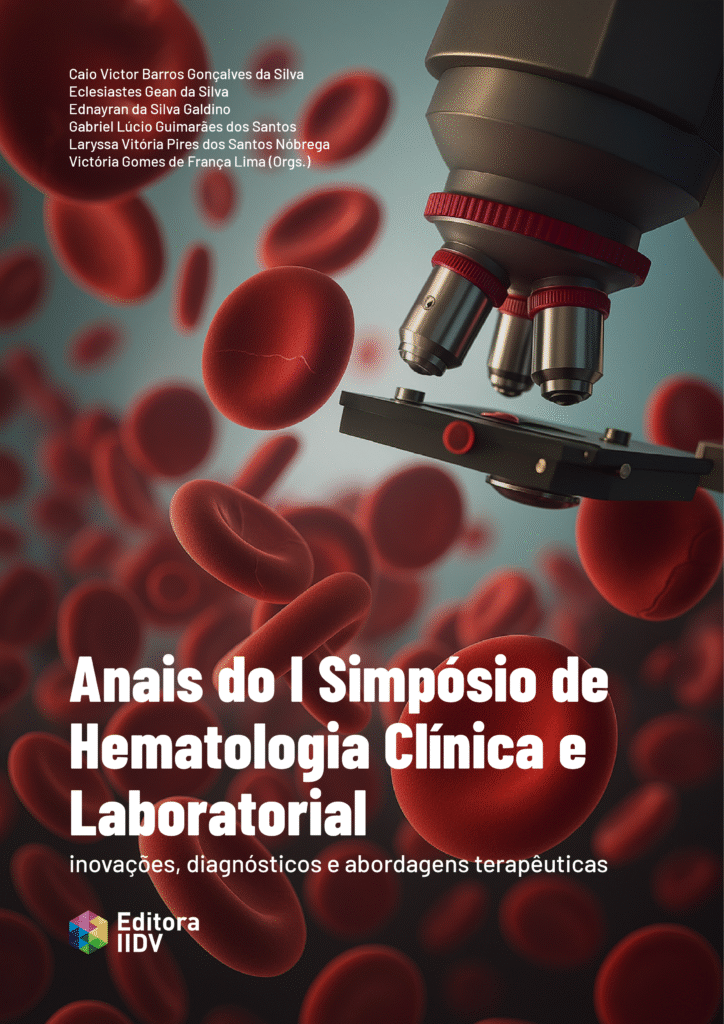 Caio Victor Barros Gonçalves da Silva
Eclesiastes Gean da Silva
Ednayran da Silva Galdino
Gabriel Lúcio Guimarães dos Santos
Laryssa Vitória Pires dos Santos Nóbrega
Victória Gomes de França Lima (Orgs.)

Anais do I Simpósio de Hematologia Clínica e Laboratorial

inovações, diagnósticos e abordagens terapêuticas

Editora
IIDV